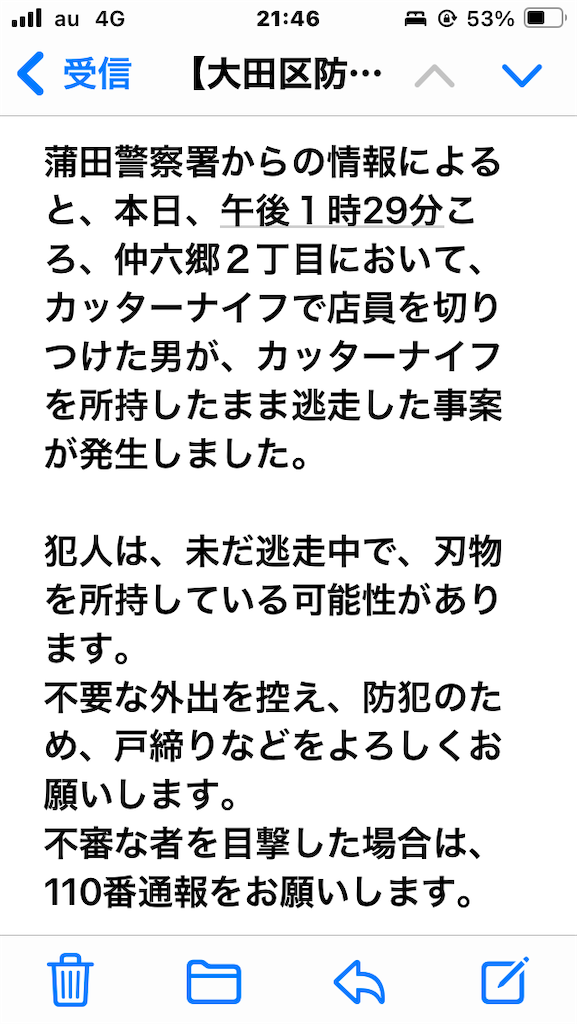 au 4G 21:46 53%

受信 【大田区防…

蒲田警察署からの情報によると、本日、午後１時29分ころ、仲六郷２丁目において、カッターナイフで店員を切りつけた男が、カッターナイフを所持したまま逃走した事案が発生しました。

犯人は、未だ逃走中で、刃物を所持している可能性があります。
不要な外出を控え、防犯のため、戸締りなどをよろしくお願いします。
不審な者を目撃した場合は、110番通報をお願いします。